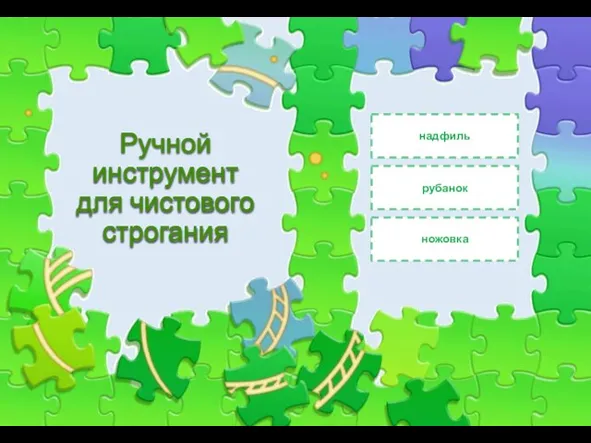 Ручной инструмент для чистового строгания

надфиль

рубанок

ножовка